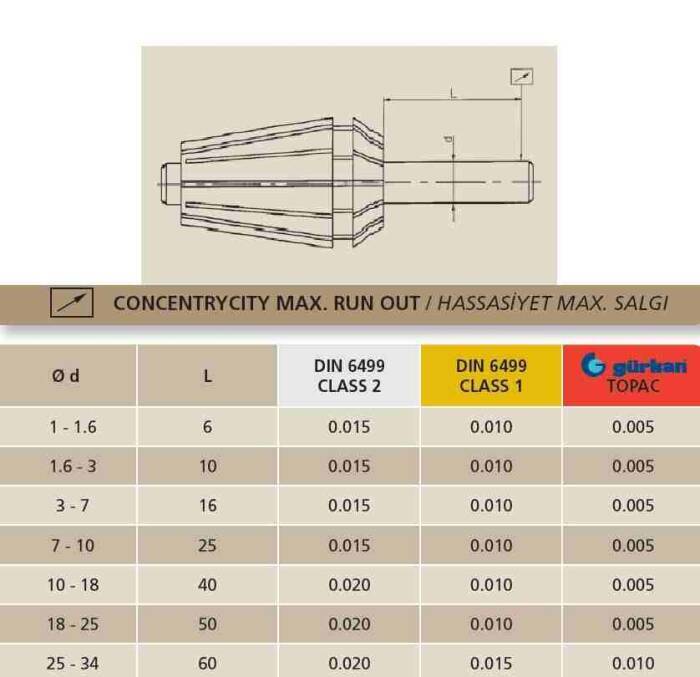 L

d

CONCENTRYCITY MAX. RUN OUT / HASSASİYET MAX. SALGI

| Ø d | L | DIN 6499 CLASS 2 | DIN 6499 CLASS 1 | gürkan TOPAC |
|---|---|---|---|---|
| 1 - 1.6 | 6 | 0.015 | 0.010 | 0.005 |
| 1.6 - 3 | 10 | 0.015 | 0.010 | 0.005 |
| 3 - 7 | 16 | 0.015 | 0.010 | 0.005 |
| 7 - 10 | 25 | 0.015 | 0.010 | 0.005 |
| 10 - 18 | 40 | 0.020 | 0.010 | 0.005 |
| 18 - 25 | 50 | 0.020 | 0.010 | 0.005 |
| 25 - 34 | 60 | 0.020 | 0.015 | 0.010 |